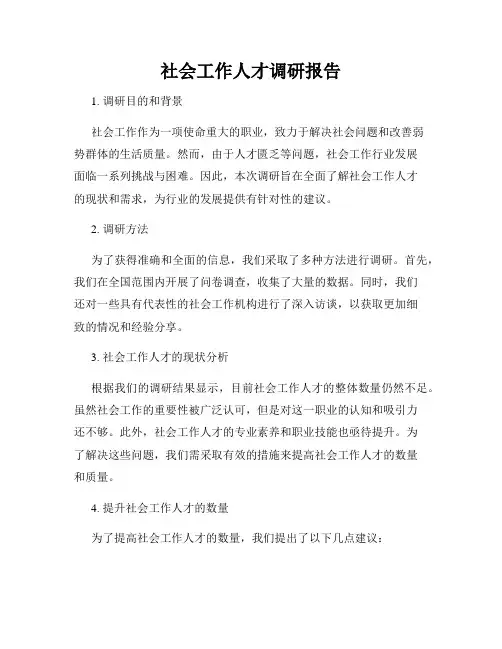 社会工作人才调研报告

1. 调研目的和背景

社会工作作为一项使命重大的职业，致力于解决社会问题和改善弱势群体的生活质量。然而，由于人才匮乏等问题，社会工作行业发展面临一系列挑战与困难。因此，本次调研旨在全面了解社会工作人才的现状和需求，为行业的发展提供有针对性的建议。

2. 调研方法

为了获得准确和全面的信息，我们采取了多种方法进行调研。首先，我们在全国范围内开展了问卷调查，收集了大量的数据。同时，我们还对一些具有代表性的社会工作机构进行了深入访谈，以获取更加细致的情况和经验分享。

3. 社会工作人才的现状分析

根据我们的调研结果显示，目前社会工作人才的整体数量仍然不足。虽然社会工作的重要性被广泛认可，但是对这一职业的认知和吸引力还不够。此外，社会工作人才的专业素养和职业技能也亟待提升。为了解决这些问题，我们需采取有效的措施来提高社会工作人才的数量和质量。

4. 提升社会工作人才的数量

为了提高社会工作人才的数量，我们提出了以下几点建议：